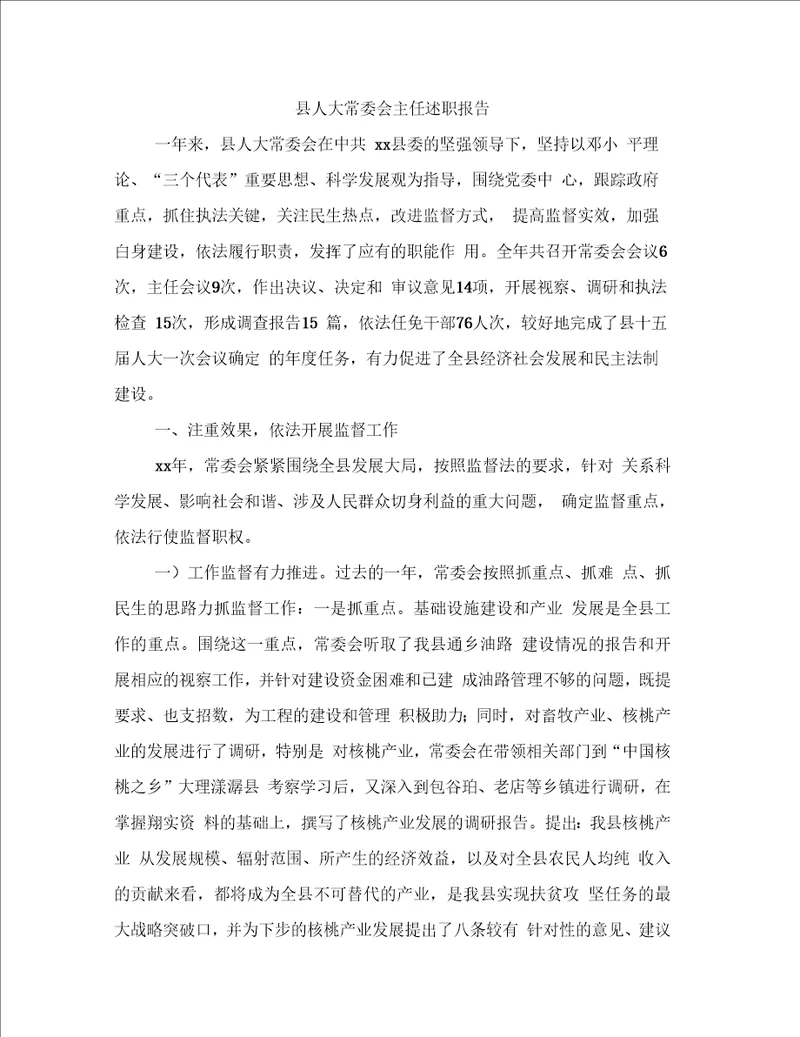 县人大常委会主任述职报告

一年来，县人大常委会在中共 xx县委的坚强领导下，坚持以邓小 平理论、“三个代表”重要思想、科学发展观为指导，围绕党委中 心，跟踪政府重点，抓住执法关键，关注民生热点，改进监督方式， 提高监督实效，加强白身建设，依法履行职责，发挥了应有的职能作 用。全年共召开常委会会议6次，主任会议9次，作出决议、决定和 审议意见14项，开展视察、调研和执法检查 15次，形成调查报告15 篇，依法任免干部76人次，较好地完成了县十五届人大一次会议确定 的年度任务，有力促进了全县经济社会发展和民主法制建设。

一、注重效果，依法开展监督工作

xx年，常委会紧紧围绕全县发展大局，按照监督法的要求，针对 关系科学发展、影响社会和谐、涉及人民群众切身利益的重大问题， 确定监督重点，依法行使监督职权。

一）工作监督有力推进。过去的一年，常委会按照抓重点、抓难 点、抓民生的思路力抓监督工作：一是抓重点。基础设施建设和产业 发展是全县工作的重点。围绕这一重点，常委会听取了我县通乡油路 建设情况的报告和开展相应的视察工作，并针对建设资金困难和已建 成油路管理不够的问题，既提要求、也支招数，为工程的建设和管理 积极助力；同时，对畜牧产业、核桃产业的发展进行了调研，特别是 对核桃产业，常委会在带领相关部门到“中国核桃之乡”大理漾濞县 考察学习后，又深入到包谷珀、老店等乡镇进行调研，在掌握翔实资 料的基础上，撰写了核桃产业发展的调研报告。提出：我县核桃产业 从发展规模、辐射范围、所产生的经济效益，以及对全县农民人均纯 收入的贡献来看，都将成为全县不可替代的产业，是我县实现扶贫攻 坚任务的最大战略突破口，并为下步的核桃产业发展提出了八条较有 针对性的意见、建议